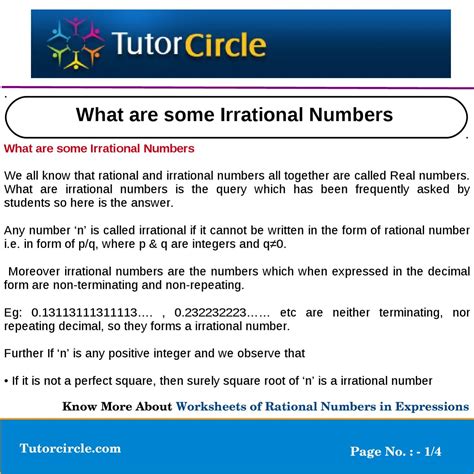 TutorCircle

What are some Irrational Numbers

What are some Irrational Numbers

We all know that rational and irrational numbers all together are called Real numbers. What are irrational numbers is the query which has been frequently asked by students so here is the answer.

Any number 'n' is called irrational if it cannot be written in the form of rational number i.e. in form of p/q, where p & q are integers and q≠0.

Moreover irrational numbers are the numbers which when expressed in the decimal form are non-terminating and non-repeating.

Eg: 0.13113111311113…. , 0.232232223…… etc are neither terminating, nor repeating decimal, so they forms a irrational number.

Further If 'n' is any positive integer and we observe that

• If it is not a perfect square, then surely square root of 'n' is a irrational number

Know More About Worksheets of Rational Numbers in Expressions

Tutorcircle.com

Page No. : - 1/4